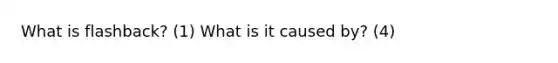 What is flashback? (1) What is it caused by? (4)